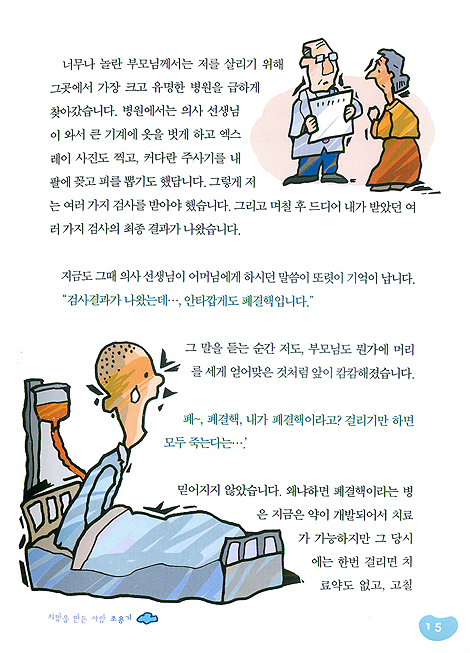 너무나 놀란 부모님께서는 저를 살리기 위해 그곳에서 가장 크고 유명한 병원을 급하게 찾아갔습니다. 병원에서는 의사 선생님이 와서 큰 기계에 옷을 벗게 하고 엑스레이 사진도 찍고, 커다란 주사기를 내 팔에 꽂고 피를 뽑기도 했답니다. 그렇게 저는 여러 가지 검사를 받아야 했습니다. 그리고 며칠 후 드디어 내가 받았던 여러 가지 검사의 최종 결과가 나왔습니다.

지금도 그때 의사 선생님이 어머님에게 하시던 말씀이 또렷이 기억이 납니다.
"검사결과가 나왔는데…, 안타깝게도 폐결핵입니다."

그 말을 듣는 순간 저도, 부모님도 뭔가에 머리를 세게 얻어맞은 것처럼 앞이 캄캄해졌습니다.

'폐~, 폐결핵, 내가 폐결핵이라고? 걸리기만 하면 모두 죽는다는…'

믿어지지 않았습니다. 왜냐하면 폐결핵이라는 병은 지금은 약이 개발되어서 치료가 가능하지만 그 당시에는 한번 걸리면 치료약도 없고, 고칠

희망을 만든 사람 조용기

15